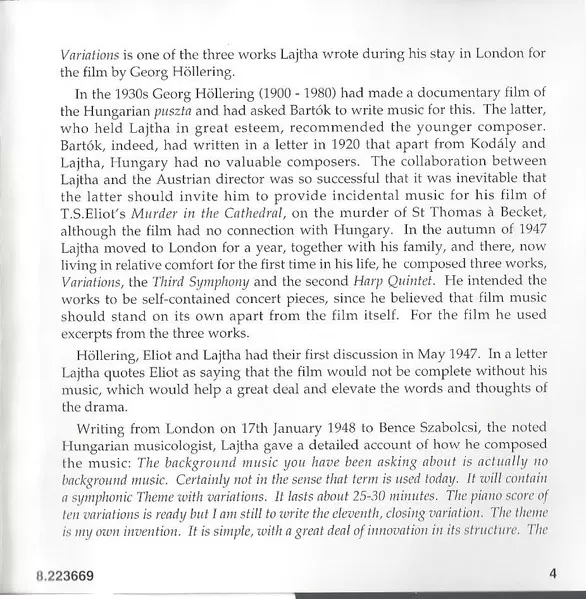 Variations is one of the three works Lajtha wrote during his stay in London for the film by Georg Höllering.

In the 1930s Georg Höllering (1900 - 1980) had made a documentary film of the Hungarian puszta and had asked Bartók to write music for this. The latter, who held Lajtha in great esteem, recommended the younger composer. Bartók, indeed, had written in a letter in 1920 that apart from Kodály and Lajtha, Hungary had no valuable composers. The collaboration between Lajtha and the Austrian director was so successful that it was inevitable that the latter should invite him to provide incidental music for his film of T.S.Eliot's Murder in the Cathedral, on the murder of St Thomas à Becket, although the film had no connection with Hungary. In the autumn of 1947 Lajtha moved to London for a year, together with his family, and there, now living in relative comfort for the first time in his life, he composed three works, Variations, the Third Symphony and the second Harp Quintet. He intended the works to be self-contained concert pieces, since he believed that film music should stand on its own apart from the film itself. For the film he used excerpts from the three works.

Höllering, Eliot and Lajtha had their first discussion in May 1947. In a letter Lajtha quotes Eliot as saying that the film would not be complete without his music, which would help a great deal and elevate the words and thoughts of the drama.

Writing from London on 17th January 1948 to Bence Szabolcsi, the noted Hungarian musicologist, Lajtha gave a detailed account of how he composed the music: The background music you have been asking about is actually no background music. Certainly not in the sense that term is used today. It will contain a symphonic Theme with variations. It lasts about 25-30 minutes. The piano score of ten variations is ready but I am still to write the eleventh, closing variation. The theme is my own invention. It is simple, with a great deal of innovation in its structure. The

8.223669

4